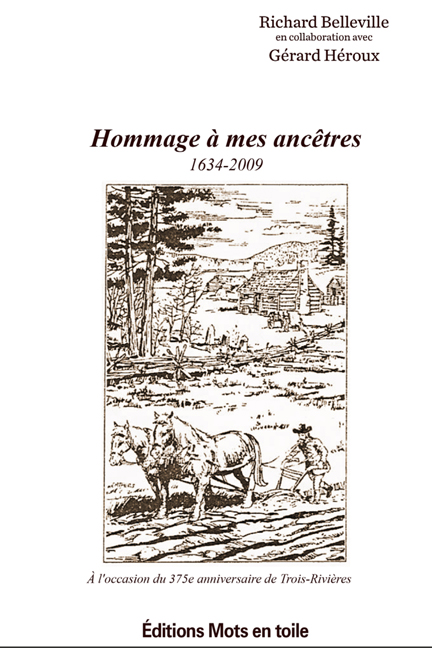 Richard Belleville
en collaboration avec
Gérard Héroux

Hommage à mes ancêtres
1634-2009

À l'occasion du 375e anniversaire de Trois-Rivières

Éditions Mots en toile